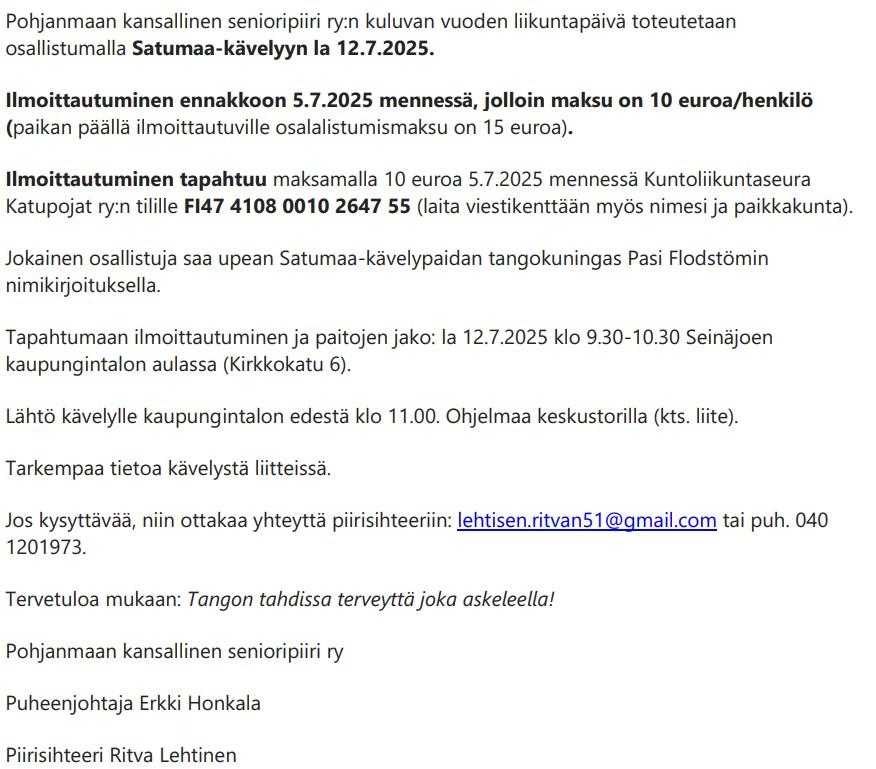 Pohjanmaan kansallinen senioripiiri ry:n kuluvan vuoden liikuntapäivä toteutetaan osallistumalla Satumaa-kävelyyn la 12.7.2025.

Ilmoittautuminen ennakkoon 5.7.2025 mennessä, jolloin maksu on 10 euroa/henkilö (paikan päällä ilmoittautuville osalalistumismaksu on 15 euroa).

Ilmoittautuminen tapahtuu maksamalla 10 euroa 5.7.2025 mennessä Kuntoliikuntaseura Katupojat ry:n tilille FI47 4108 0010 2647 55 (laita viestikenttään myös nimesi ja paikkakunta).

Jokainen osallistuja saa upean Satumaa-kävelypaidan tangokuningas Pasi Flodstömin nimikirjoituksella.

Tapahtumaan ilmoittautuminen ja paitojen jako: la 12.7.2025 klo 9.30-10.30 Seinäjoen kaupungintalon aulassa (Kirkkokatu 6).

Lähtö kävelylle kaupungintalon edestä klo 11.00. Ohjelmaa keskustorilla (kts. liite).

Tarkempaa tietoa kävelystä liitteissä.

Jos kysyttävää, niin ottakaa yhteyttä piirisihteeriin: lehtisen.ritvan51@gmail.com tai puh. 040 1201973.

Tervetuloa mukaan: Tangon tahdissa terveyttä joka askeleella!

Pohjanmaan kansallinen senioripiiri ry

Puheenjohtaja Erkki Honkala

Piirisihteeri Ritva Lehtinen